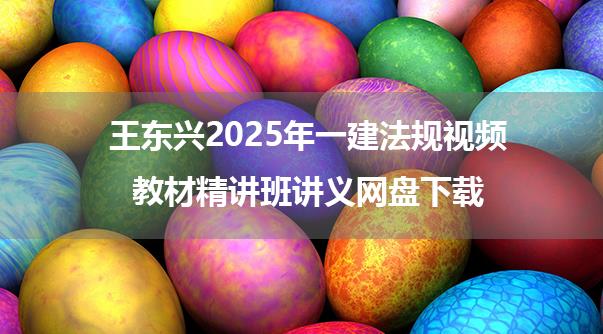 王东兴2025年一建法规视频
教材精讲班讲义网盘下载